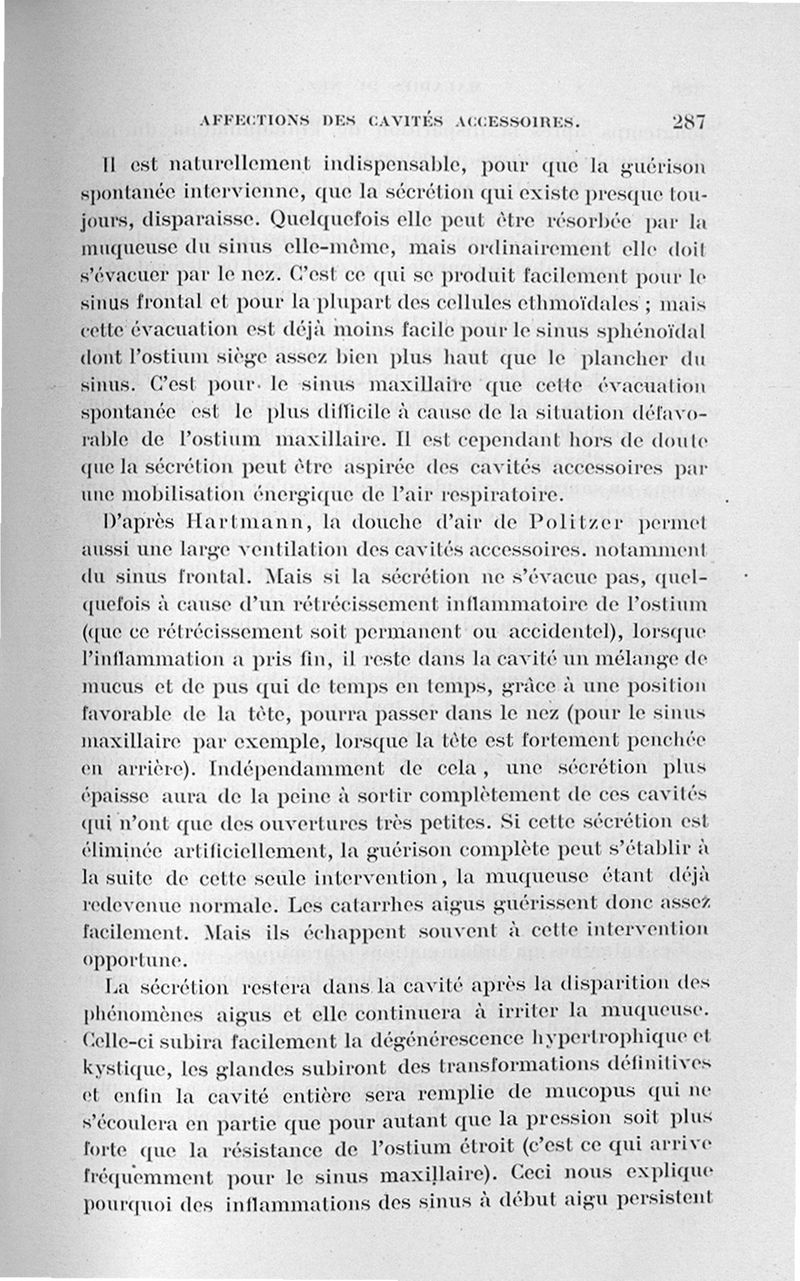 AFFECTIONS DES CAVITÉS ACCESSOIRES. 287

Il est naturellement indispensable, pour que la guérison spontanée intervienne, que la sécrétion qui existe presque toujours, disparaisse. Quelquefois elle peut être résorbée par la muqueuse du sinus elle-même, mais ordinairement elle doit s'évacuer par le nez. C'est ce qui se produit facilement pour le sinus frontal et pour la plupart des cellules ethmoïdales ; mais cette évacuation est déjà moins facile pour le sinus sphénoïdal dont l'ostium siège assez bien plus haut que le plancher du sinus. C'est pour le sinus maxillaire que cette évacuation spontanée est le plus difficile à cause de la situation défavorable de l'ostium maxillaire. Il est cependant hors de doute que la sécrétion peut être aspirée des cavités accessoires par une mobilisation énergique de l'air respiratoire.

D'après Hartmann, la douche d'air de Politzer permet aussi une large ventilation des cavités accessoires. notamment du sinus frontal. Mais si la sécrétion ne s'évacue pas, quelquefois à cause d'un rétrécissement inflammatoire de l'ostium (que ce rétrécissement soit permanent ou accidentel), lorsque l'inflammation a pris fin, il reste dans la cavité un mélange de mucus et de pus qui de temps en temps, grâce à une position favorable de la tête, pourra passer dans le nez (pour le sinus maxillaire par exemple, lorsque la tête est fortement penchée en arrière). Indépendamment de cela, une sécrétion plus épaisse aura de la peine à sortir complètement de ces cavités qui n'ont que des ouvertures très petites. Si cette sécrétion est éliminée artificiellement, la guérison complète peut s'établir à la suite de cette seule intervention, la muqueuse étant déjà redevenue normale. Les catarrhes aigus guérissent donc assez facilement. Mais ils échappent souvent à cette intervention opportune.

La sécrétion restera dans la cavité après la disparition des phénomènes aigus et elle continuera à irriter la muqueuse. Celle-ci subira facilement la dégénérescence hypertrophique et kystique, les glandes subiront des transformations définitives et enfin la cavité entière sera remplie de mucopus qui ne s'écoulera en partie que pour autant que la pression soit plus forte que la résistance de l'ostium étroit (c'est ce qui arrive fréquemment pour le sinus maxillaire). Ceci nous explique pourquoi des inflammations des sinus à début aigu persistent